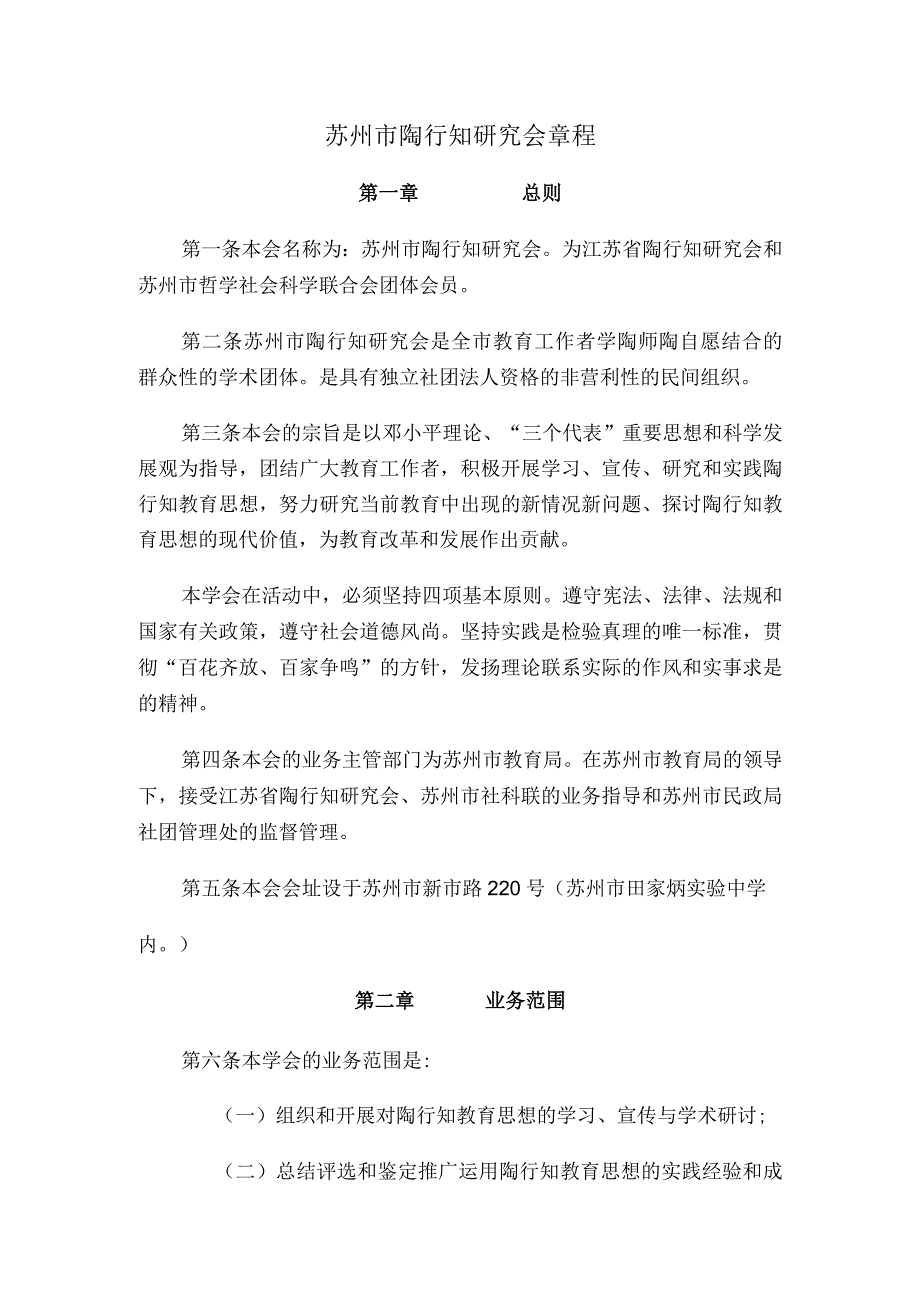 苏州市陶行知研究会章程

第一章 总则

第一条本会名称为：苏州市陶行知研究会。为江苏省陶行知研究会和苏州市哲学社会科学联合会团体会员。

第二条苏州市陶行知研究会是全市教育工作者学陶师陶自愿结合的群众性的学术团体。是具有独立社团法人资格的非营利性的民间组织。

第三条本会的宗旨是以邓小平理论、“三个代表”重要思想和科学发展观为指导，团结广大教育工作者，积极开展学习、宣传、研究和实践陶行知教育思想，努力研究当前教育中出现的新情况新问题、探讨陶行知教育思想的现代价值，为教育改革和发展作出贡献。

本学会在活动中，必须坚持四项基本原则。遵守宪法、法律、法规和国家有关政策，遵守社会道德风尚。坚持实践是检验真理的唯一标准，贯彻“百花齐放、百家争鸣”的方针，发扬理论联系实际的作风和实事求是的精神。

第四条本会的业务主管部门为苏州市教育局。在苏州市教育局的领导下，接受江苏省陶行知研究会、苏州市社科联的业务指导和苏州市民政局社团管理处的监督管理。

第五条本会会址设于苏州市新市路220号（苏州市田家炳实验中学内。）

第二章 业务范围

第六条本学会的业务范围是：

（一）组织和开展对陶行知教育思想的学习、宣传与学术研讨；

（二）总结评选和鉴定推广运用陶行知教育思想的实践经验和成